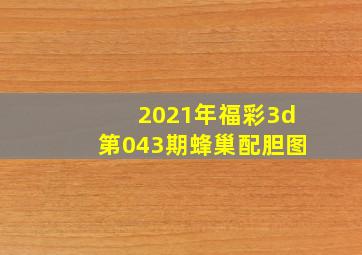 2021年福彩3d
第043期蜂巢配胆图